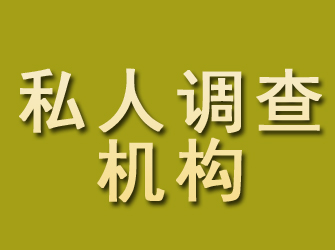 私人调查
机构